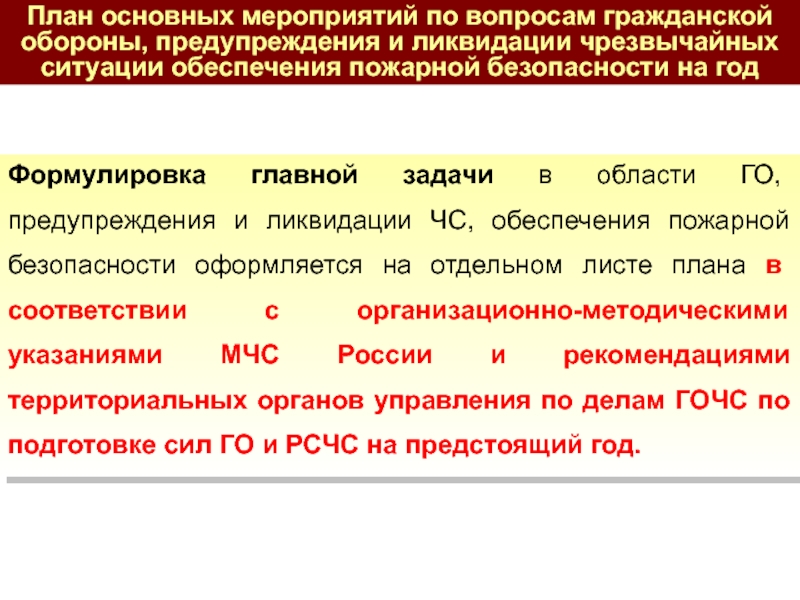 План основных мероприятий по вопросам гражданской обороны, предупреждения и ликвидации чрезвычайных ситуации обеспечения пожарной безопасности на год

Формулировка главной задачи в области ГО, предупреждения и ликвидации ЧС, обеспечения пожарной безопасности оформляется на отдельном листе плана в соответствии с организационно-методическими указаниями МЧС России и рекомендациями территориальных органов управления по делам ГОЧС по подготовке сил ГО и РСЧС на предстоящий год.